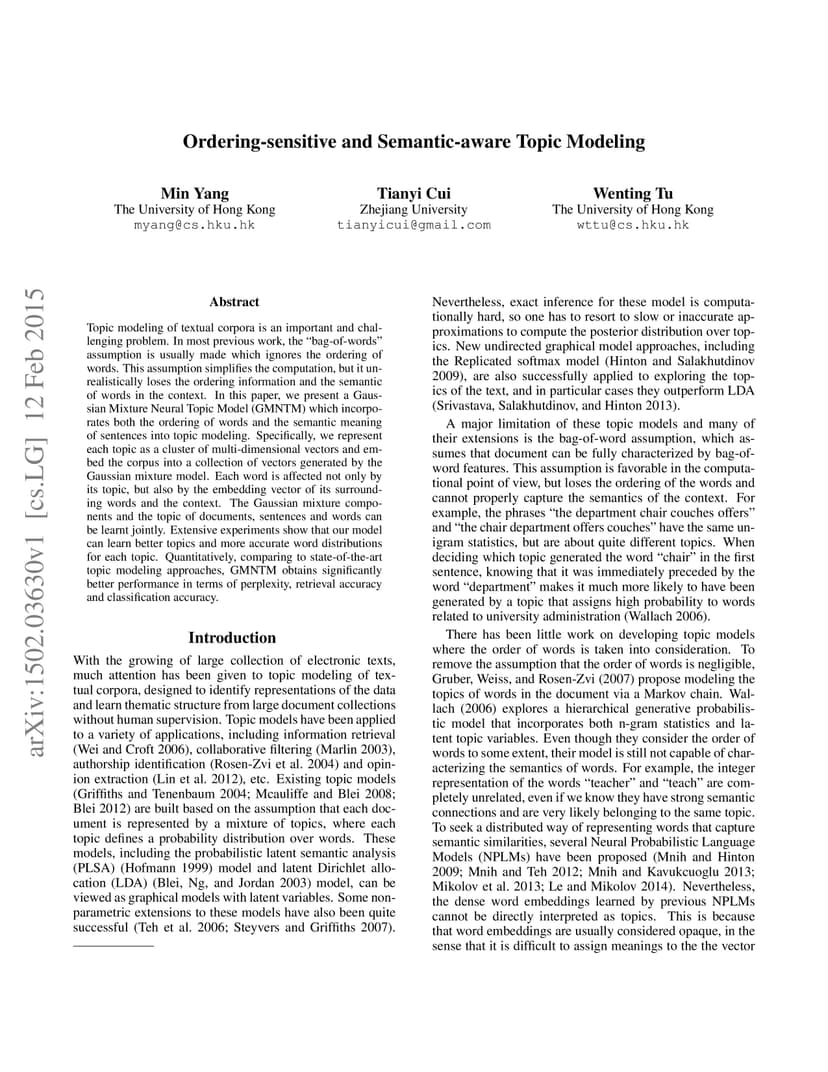 arXiv:1502.03630v1 [cs.LG] 12 Feb 2015

Ordering-sensitive and Semantic-aware Topic Modeling

Min Yang
The University of Hong Kong
myang@cs.hku.hk

Tianyi Cui
Zhejiang University
tianyicui@gmail.com

Wenting Tu
The University of Hong Kong
wttu@cs.hku.hk

Abstract

Topic modeling of textual corpora is an important and challenging problem. In most previous work, the "bag-of-words" assumption is usually made which ignores the ordering of words. This assumption simplifies the computation, but it unrealistically loses the ordering information and the semantic of words in the context. In this paper, we present a Gaussian Mixture Neural Topic Model (GMNTM) which incorporates both the ordering of words and the semantic meaning of sentences into topic modeling. Specifically, we represent each topic as a cluster of multi-dimensional vectors and embed the corpus into a collection of vectors generated by the Gaussian mixture model. Each word is affected not only by its topic, but also by the embedding vector of its surrounding words and the context. The Gaussian mixture components and the topic of documents, sentences and words can be learnt jointly. Extensive experiments show that our model can learn better topics and more accurate word distributions for each topic. Quantitatively, comparing to state-of-the-art topic modeling approaches, GMNTM obtains significantly better performance in terms of perplexity, retrieval accuracy and classification accuracy.

Introduction

With the growing of large collection of electronic texts, much attention has been given to topic modeling of textual corpora, designed to identify representations of the data and learn thematic structure from large document collections without human supervision. Topic models have been applied to a variety of applications, including information retrieval (Wei and Croft 2006), collaborative filtering (Marlin 2003), authorship identification (Rosen-Zvi et al. 2004) and opinion extraction (Lin et al. 2012), etc. Existing topic models (Griffiths and Tenenbaum 2004; Mcauliffe and Blei 2008; Blei 2012) are built based on the assumption that each document is represented by a mixture of topics, where each topic defines a probability distribution over words. These models, including the probabilistic latent semantic analysis (PLSA) (Hofmann 1999) model and latent Dirichlet allocation (LDA) (Blei, Ng, and Jordan 2003) model, can be viewed as graphical models with latent variables. Some nonparametric extensions to these models have also been quite successful (Teh et al. 2006; Steyvers and Griffiths 2007).

Nevertheless, exact inference for these model is computationally hard, so one has to resort to slow or inaccurate approximations to compute the posterior distribution over topics. New undirected graphical model approaches, including the Replicated softmax model (Hinton and Salakhutdinov 2009), are also successfully applied to exploring the topics of the text, and in particular cases they outperform LDA (Srivastava, Salakhutdinov, and Hinton 2013).

A major limitation of these topic models and many of their extensions is the bag-of-word assumption, which assumes that document can be fully characterized by bag-of-word features. This assumption is favorable in the computational point of view, but loses the ordering of the words and cannot properly capture the semantics of the context. For example, the phrases "the department chair couches offers" and "the chair department offers couches" have the same unigram statistics, but are about quite different topics. When deciding which topic generated the word "chair" in the first sentence, knowing that it was immediately preceded by the word "department" makes it much more likely to have been generated by a topic that assigns high probability to words related to university administration (Wallach 2006).

There has been little work on developing topic models where the order of words is taken into consideration. To remove the assumption that the order of words is negligible, Gruber, Weiss, and Rosen-Zvi (2007) propose modeling the topics of words in the document via a Markov chain. Wallach (2006) explores a hierarchical generative probabilistic model that incorporates both n-gram statistics and latent topic variables. Even though they consider the order of words to some extent, their model is still not capable of characterizing the semantics of words. For example, the integer representation of the words "teacher" and "teach" are completely unrelated, even if we know they have strong semantic connections and are very likely belonging to the same topic. To seek a distributed way of representing words that capture semantic similarities, several Neural Probabilistic Language Models (NPLMs) have been proposed (Mnih and Hinton 2009; Mnih and Teh 2012; Mnih and Kavukcuoglu 2013; Mikolov et al. 2013; Le and Mikolov 2014). Nevertheless, the dense word embeddings learned by previous NPLMs cannot be directly interpreted as topics. This is because that word embeddings are usually considered opaque, in the sense that it is difficult to assign meanings to the the vector